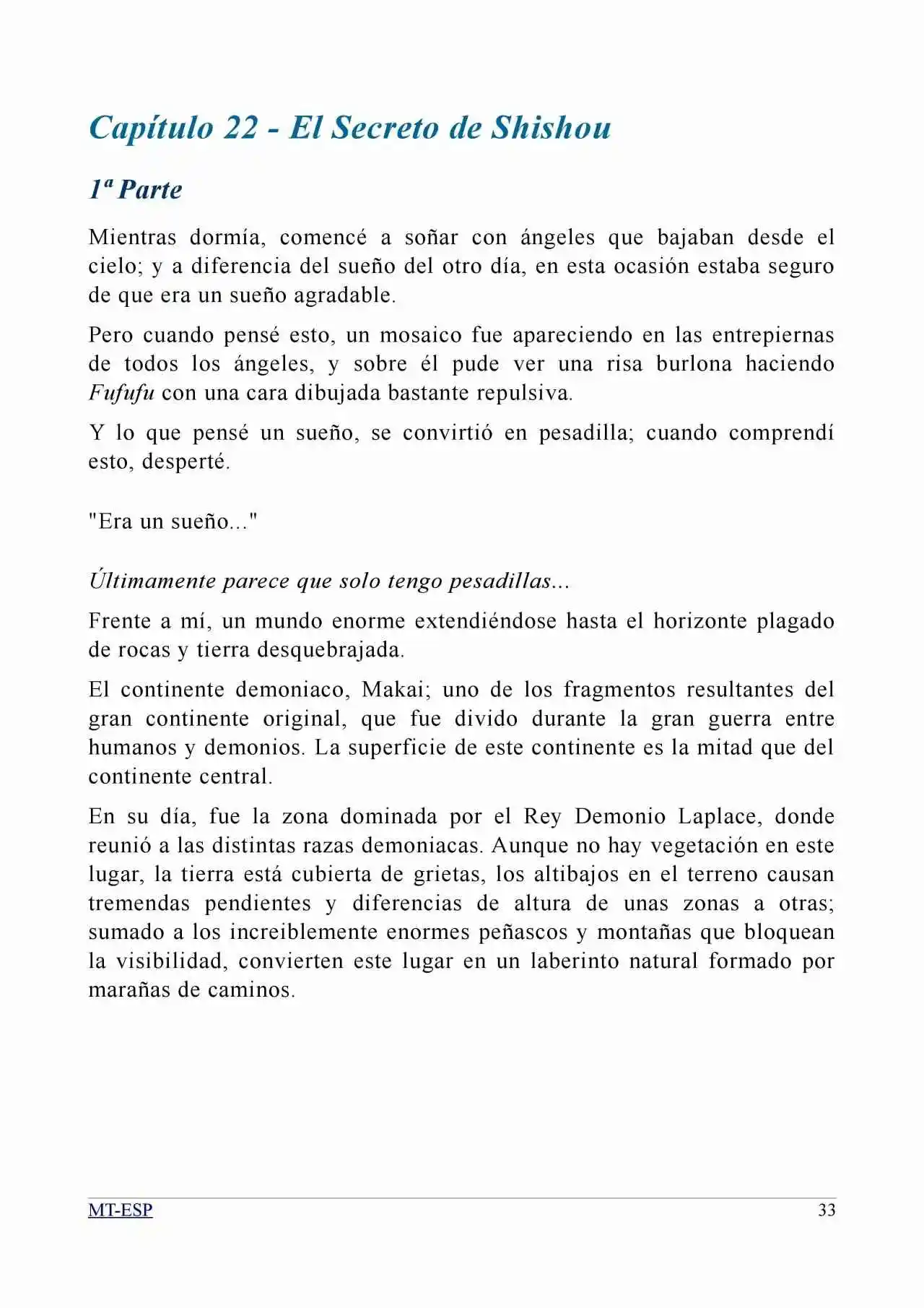 Capítulo 22 - El Secreto de Shishou

1ª Parte

Mientras dormía, comencé a soñar con ángeles que bajaban desde el cielo; y a diferencia del sueño del otro día, en esta ocasión estaba seguro de que era un sueño agradable.

Pero cuando pensé esto, un mosaico fue apareciendo en las entrepiernas de todos los ángeles, y sobre él pude ver una risa burlona haciendo Fufufu con una cara dibujada bastante repulsiva.

Y lo que pensé un sueño, se convirtió en pesadilla; cuando comprendí esto, desperté.

"Era un sueño..."

Últimamente parece que solo tengo pesadillas...

Frente a mí, un mundo enorme extendiéndose hasta el horizonte plagado de rocas y tierra desquebrajada.

El continente demoniaco, Makai; uno de los fragmentos resultantes del gran continente original, que fue divido durante la gran guerra entre humanos y demonios. La superficie de este continente es la mitad que del continente central.

En su día, fue la zona dominada por el Rey Demonio Laplace, donde reunió a las distintas razas demoniacas. Aunque no hay vegetación en este lugar, la tierra está cubierta de grietas, los altibajos en el terreno causan tremendas pendientes y diferencias de altura de unas zonas a otras; sumado a los increiblemente enormes peñascos y montañas que bloquean la visibilidad, convierten este lugar en un laberinto natural formado por marañas de caminos.

MT-ESP 33